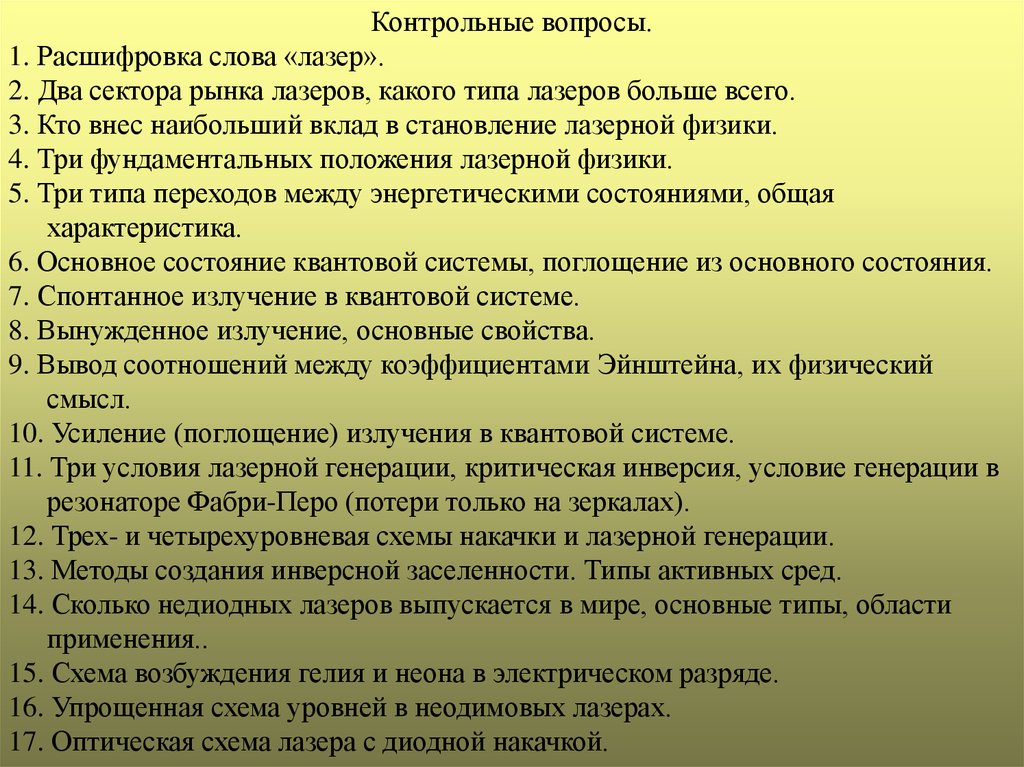 Контрольные вопросы.
1. Расшифровка слова «лазер».
2. Два сектора рынка лазеров, какого типа лазеров больше всего.
3. Кто внес наибольший вклад в становление лазерной физики.
4. Три фундаментальных положения лазерной физики.
5. Три типа переходов между энергетическими состояниями, общая характеристика.
6. Основное состояние квантовой системы, поглощение из основного состояния.
7. Спонтанное излучение в квантовой системе.
8. Вынужденное излучение, основные свойства.
9. Вывод соотношений между коэффициентами Эйнштейна, их физический смысл.
10. Усиление (поглощение) излучения в квантовой системе.
11. Три условия лазерной генерации, критическая инверсия, условие генерации в резонаторе Фабри-Перо (потери только на зеркалах).
12. Трех- и четырехуровневая схемы накачки и лазерной генерации.
13. Методы создания инверсной заселенности. Типы активных сред.
14. Сколько недиодных лазеров выпускается в мире, основные типы, области применения..
15. Схема возбуждения гелия и неона в электрическом разряде.
16. Упрощенная схема уровней в неодимовых лазерах.
17. Оптическая схема лазера с диодной накачкой.